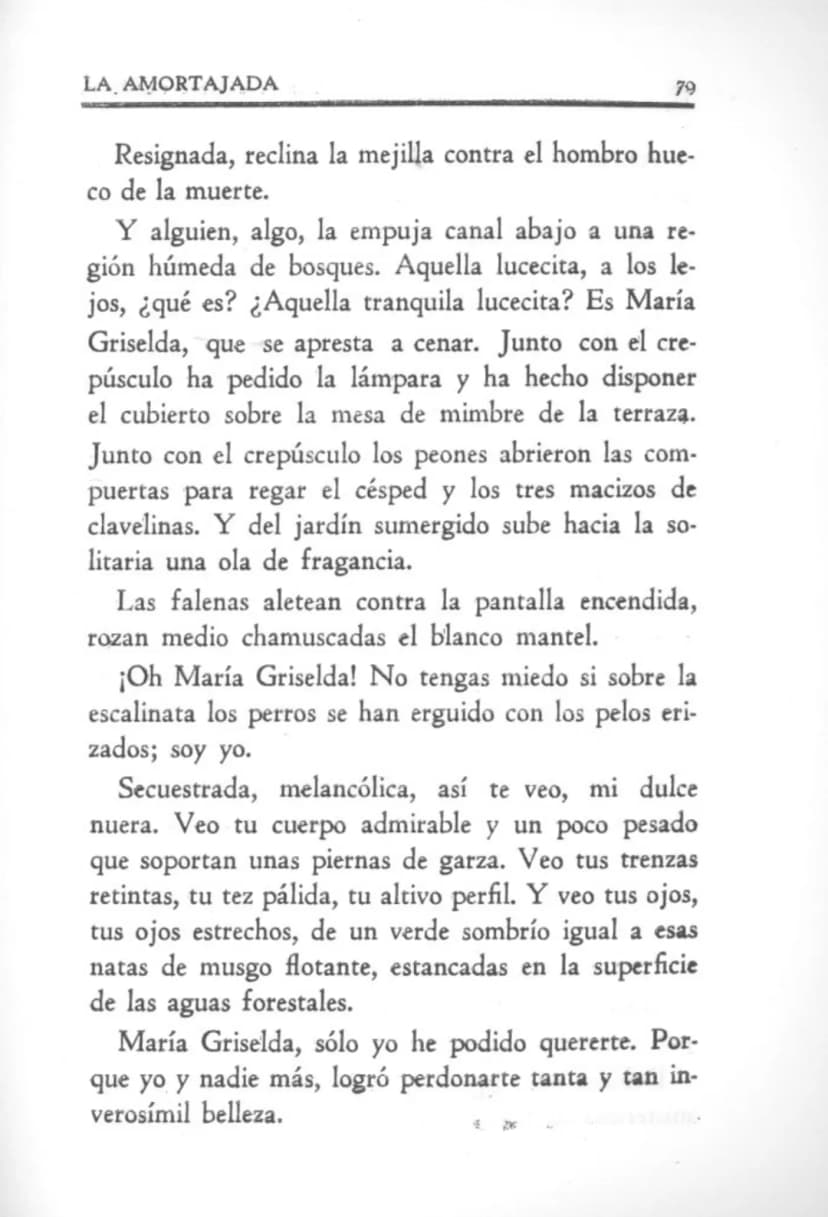 LA AMORTAJADA 79

Resignada, reclina la mejilla contra el hombro hueco de la muerte.

Y alguien, algo, la empuja canal abajo a una región húmeda de bosques. Aquella lucecita, a los lejos, ¿qué es? ¿Aquella tranquila lucecita? Es María Griselda, que se apresta a cenar. Junto con el crepúsculo ha pedido la lámpara y ha hecho disponer el cubierto sobre la mesa de mimbre de la terraza. Junto con el crepúsculo los peones abrieron las compuertas para regar el césped y los tres macizos de clavelinas. Y del jardín sumergido sube hacia la solitaria una ola de fragancia.

Las falenas aletean contra la pantalla encendida, rozan medio chamuscadas el blanco mantel.

¡Oh María Griselda! No tengas miedo si sobre la escalinata los perros se han erguido con los pelos erizados; soy yo.

Secuestrada, melancólica, así te veo, mi dulce nuera. Veo tu cuerpo admirable y un poco pesado que soportan unas piernas de garza. Veo tus trenzas retintas, tu tez pálida, tu altivo perfil. Y veo tus ojos, tus ojos estrechos, de un verde sombrío igual a esas natas de musgo flotante, estancadas en la superficie de las aguas forestales.

María Griselda, sólo yo he podido quererte. Porque yo y nadie más, logró perdonarte tanta y tan inverosímil belleza.